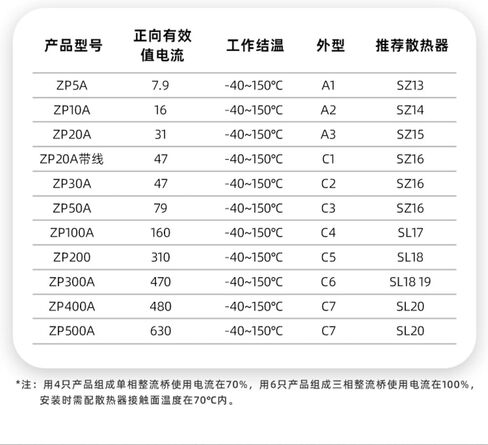 | 产品型号 | 正向有效值电流 | 工作结温 | 外型 | 推荐散热器 |
|---|---|---|---|---|
| ZP5A | 7.9 | -40~150°C | A1 | SZ13 |
| ZP10A | 16 | -40~150°C | A2 | SZ14 |
| ZP20A | 31 | -40~150°C | A3 | SZ15 |
| ZP20A带线 | 47 | -40~150°C | C1 | SZ16 |
| ZP30A | 47 | -40~150°C | C2 | SZ16 |
| ZP50A | 79 | -40~150°C | C3 | SZ16 |
| ZP100A | 160 | -40~150°C | C4 | SL17 |
| ZP200 | 310 | -40~150°C | C5 | SL18 |
| ZP300A | 470 | -40~150°C | C6 | SL18 19 |
| ZP400A | 480 | -40~150°C | C7 | SL20 |
| ZP500A | 630 | -40~150°C | C7 | SL20 |

*注：用4只产品组成单相整流桥使用电流在70%，用6只产品组成三相整流桥使用电流在100%，安装时需配散热器接触面温度在70°C内。